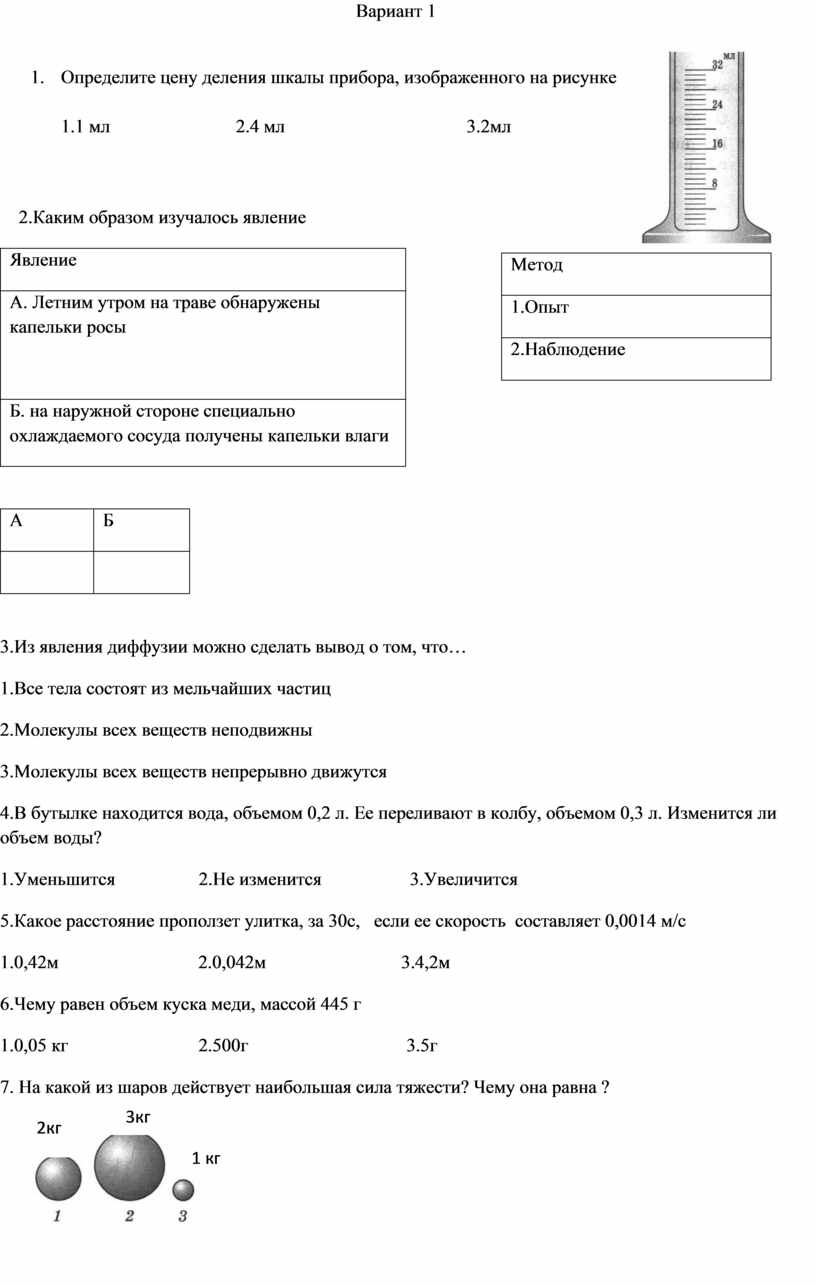 Вариант 1

1. Определите цену деления шкалы прибора, изображенного на рисунке

1.1 мл 2.4 мл 3.2мл

мл
32
24
16
8

2.Каким образом изучалось явление

| Явление |
|---|
| А. Летним утром на траве обнаружены капельки росы |
| Б. на наружной стороне специально охлаждаемого сосуда получены капельки влаги |

| Метод |
|---|
| 1.Опыт |
| 2.Наблюдение |

| А | Б |
|---|---|
| | |

3.Из явления диффузии можно сделать вывод о том, что…

1.Все тела состоят из мельчайших частиц

2.Молекулы всех веществ неподвижны

3.Молекулы всех веществ непрерывно движутся

4.В бутылке находится вода, объемом 0,2 л. Ее переливают в колбу, объемом 0,3 л. Изменится ли объем воды?

1.Уменьшится 2.Не изменится 3.Увеличится

5.Какое расстояние проползет улитка, за 30с, если ее скорость составляет 0,0014 м/с

1.0,42м 2.0,042м 3.4,2м

6.Чему равен объем куска меди, массой 445 г

1.0,05 кг 2.500г 3.5г

7. На какой из шаров действует наибольшая сила тяжести? Чему она равна ?

2кг 3кг 1 кг

1 2 3